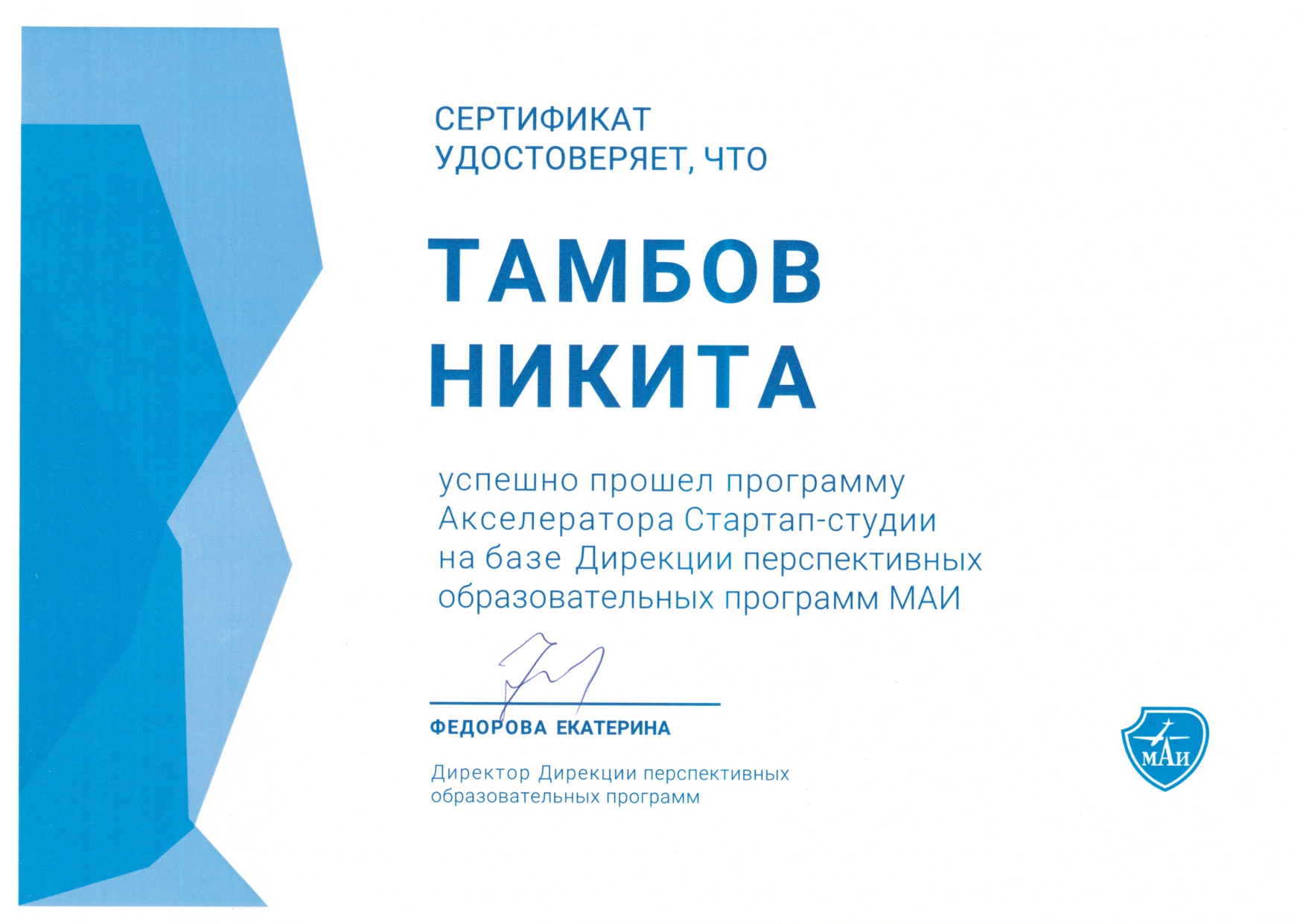 СЕРТИФИКАТ
УДОСТОВЕРЯЕТ, ЧТО

ТАМБОВ
НИКИТА

успешно прошел программу Акселератора Стартап-студии на базе Дирекции перспективных образовательных программ МАИ

ФЕДОРОВА ЕКАТЕРИНА

Директор Дирекции перспективных образовательных программ

МАИ